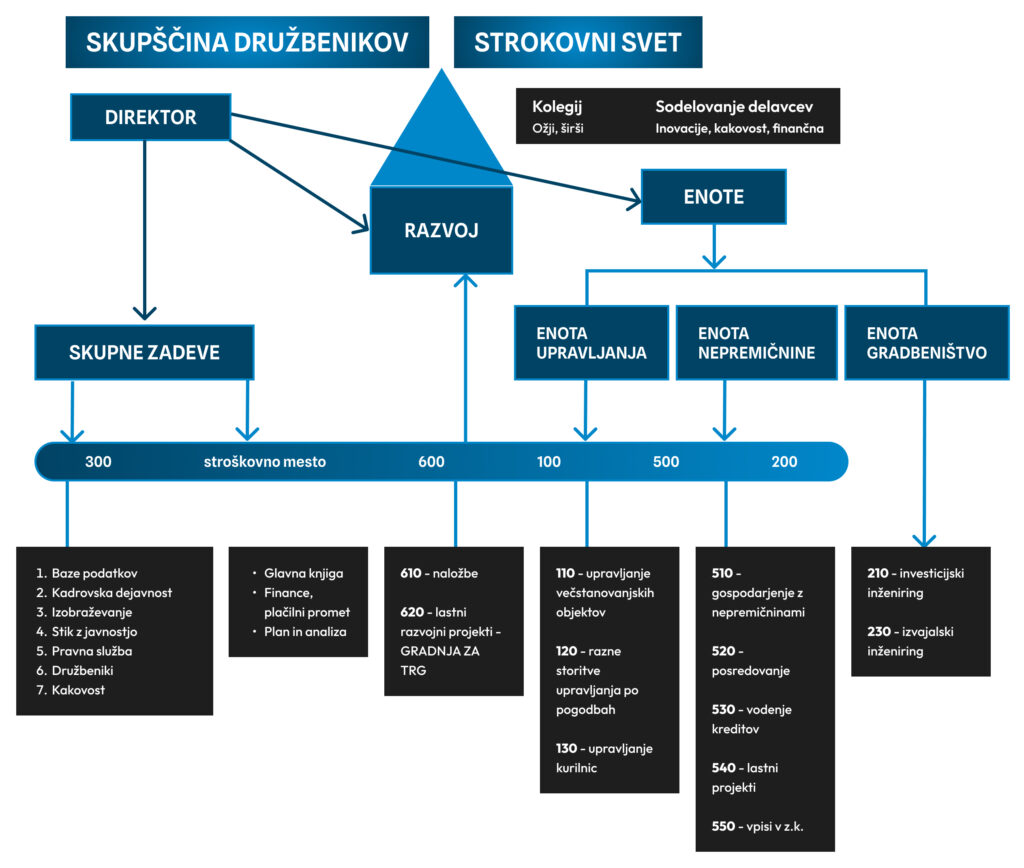 SKUPŠČINA DRUŽBENIKOV

STROKOVNI SVET

DIREKTOR

Kolegij
Ožji, širši

Sodelovanje delavcev
Inovacije, kakovost, finančna

RAZVOJ

ENOTE

SKUPNE ZADEVE

ENOTA UPRAVLJANJA

ENOTA NEPREMIČNINE

ENOTA GRADBENIŠTVO

300 stroškovno mesto 600 100 500 200

1. Baze podatkov
2. Kadrovska dejavnost
3. Izobraževanje
4. Stik z javnostjo
5. Pravna služba
6. Družbeniki
7. Kakovost

• Glavna knjiga
• Finance, plačilni promet
• Plan in analiza

610 - naložbe

620 - lastni razvojni projekti - GRADNJA ZA TRG

110 - upravljanje večstanovanjskih objektov

120 - razne storitve upravljanja po pogodbah

130 - upravljanje kurilnic

510 - gospodarjenje z nepremičninami

520 - posredovanje

530 - vodenje kreditov

540 - lastni projekti

550 - vpisi v z.k.

210 - investicijski inženiring

230 - izvajalski inženiring